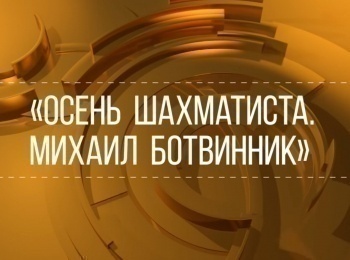 «ОСЕНЬ ШАХМАТИСТА. МИХАИЛ БОТВИННИК»